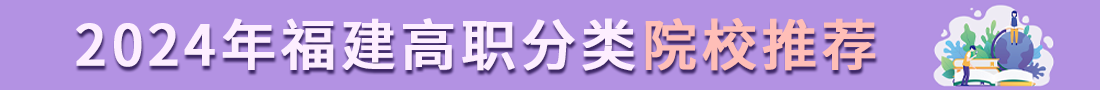 2024年福建高职分类院校推荐